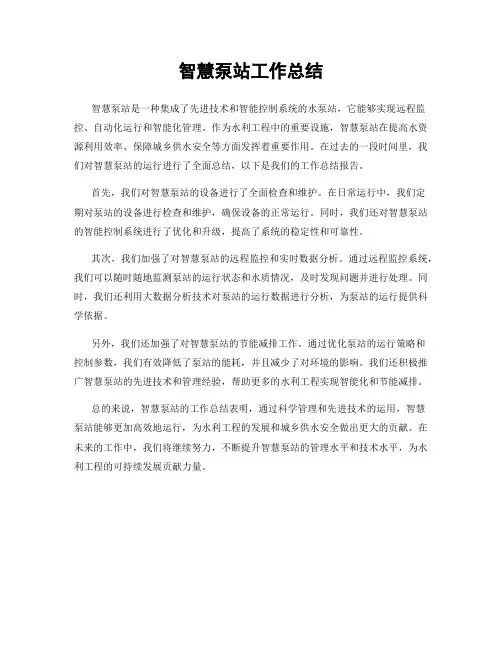 智慧泵站工作总结

智慧泵站是一种集成了先进技术和智能控制系统的水泵站，它能够实现远程监控、自动化运行和智能化管理。作为水利工程中的重要设施，智慧泵站在提高水资源利用效率、保障城乡供水安全等方面发挥着重要作用。在过去的一段时间里，我们对智慧泵站的运行进行了全面总结，以下是我们的工作总结报告。

首先，我们对智慧泵站的设备进行了全面检查和维护。在日常运行中，我们定期对泵站的设备进行检查和维护，确保设备的正常运行。同时，我们还对智慧泵站的智能控制系统进行了优化和升级，提高了系统的稳定性和可靠性。

其次，我们加强了对智慧泵站的远程监控和实时数据分析。通过远程监控系统，我们可以随时随地监测泵站的运行状态和水质情况，及时发现问题并进行处理。同时，我们还利用大数据分析技术对泵站的运行数据进行分析，为泵站的运行提供科学依据。

另外，我们还加强了对智慧泵站的节能减排工作。通过优化泵站的运行策略和控制参数，我们有效降低了泵站的能耗，并且减少了对环境的影响。我们还积极推广智慧泵站的先进技术和管理经验，帮助更多的水利工程实现智能化和节能减排。

总的来说，智慧泵站的工作总结表明，通过科学管理和先进技术的运用，智慧泵站能够更加高效地运行，为水利工程的发展和城乡供水安全做出更大的贡献。在未来的工作中，我们将继续努力，不断提升智慧泵站的管理水平和技术水平，为水利工程的可持续发展贡献力量。